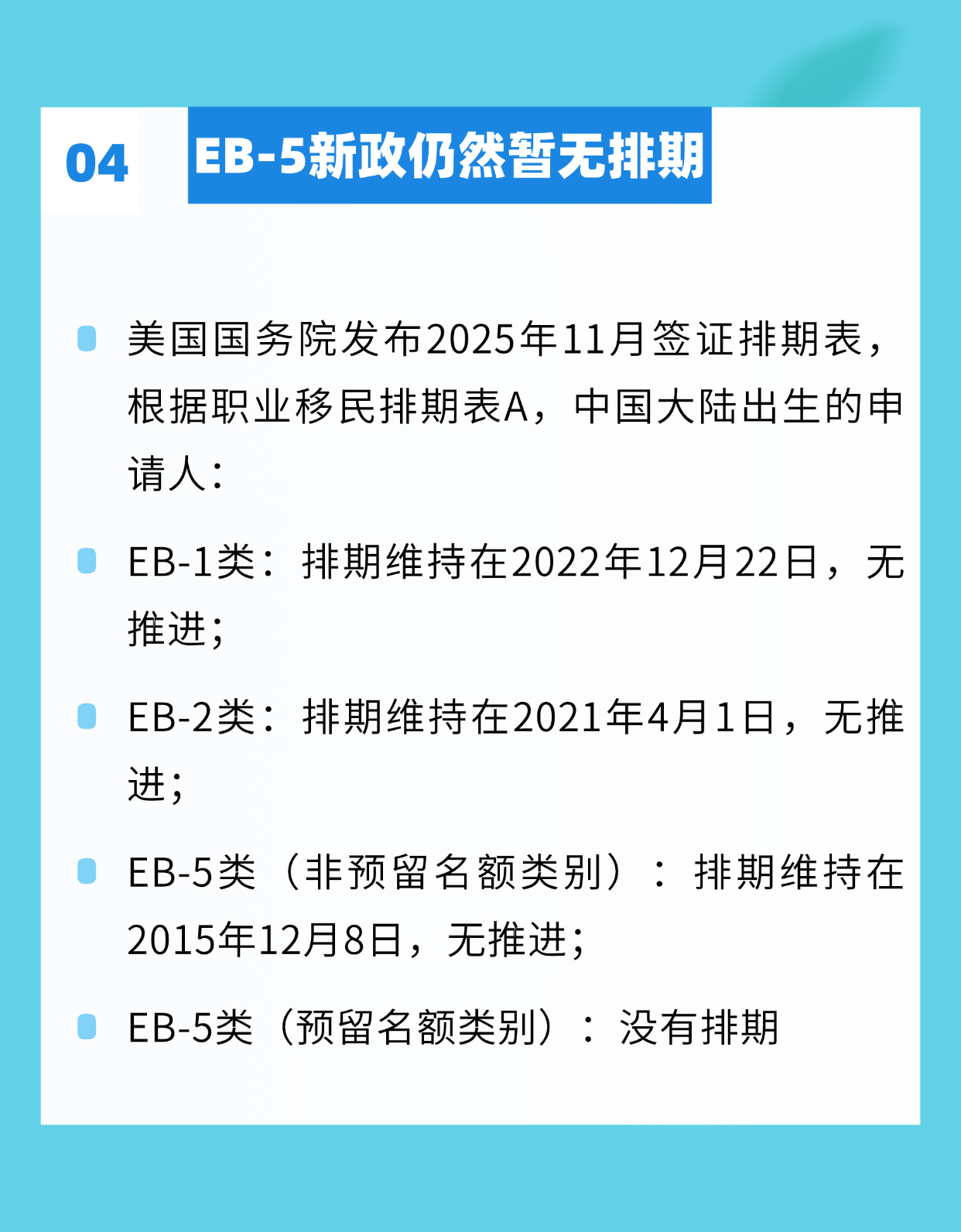 04

EB-5新政仍然暂无排期

美国国务院发布2025年11月签证排期表，根据职业移民排期表A，中国大陆出生的申请人：

EB-1类：排期维持在2022年12月22日，无推进；

EB-2类：排期维持在2021年4月1日，无推进；

EB-5类（非预留名额类别）：排期维持在2015年12月8日，无推进；

EB-5类（预留名额类别）：没有排期